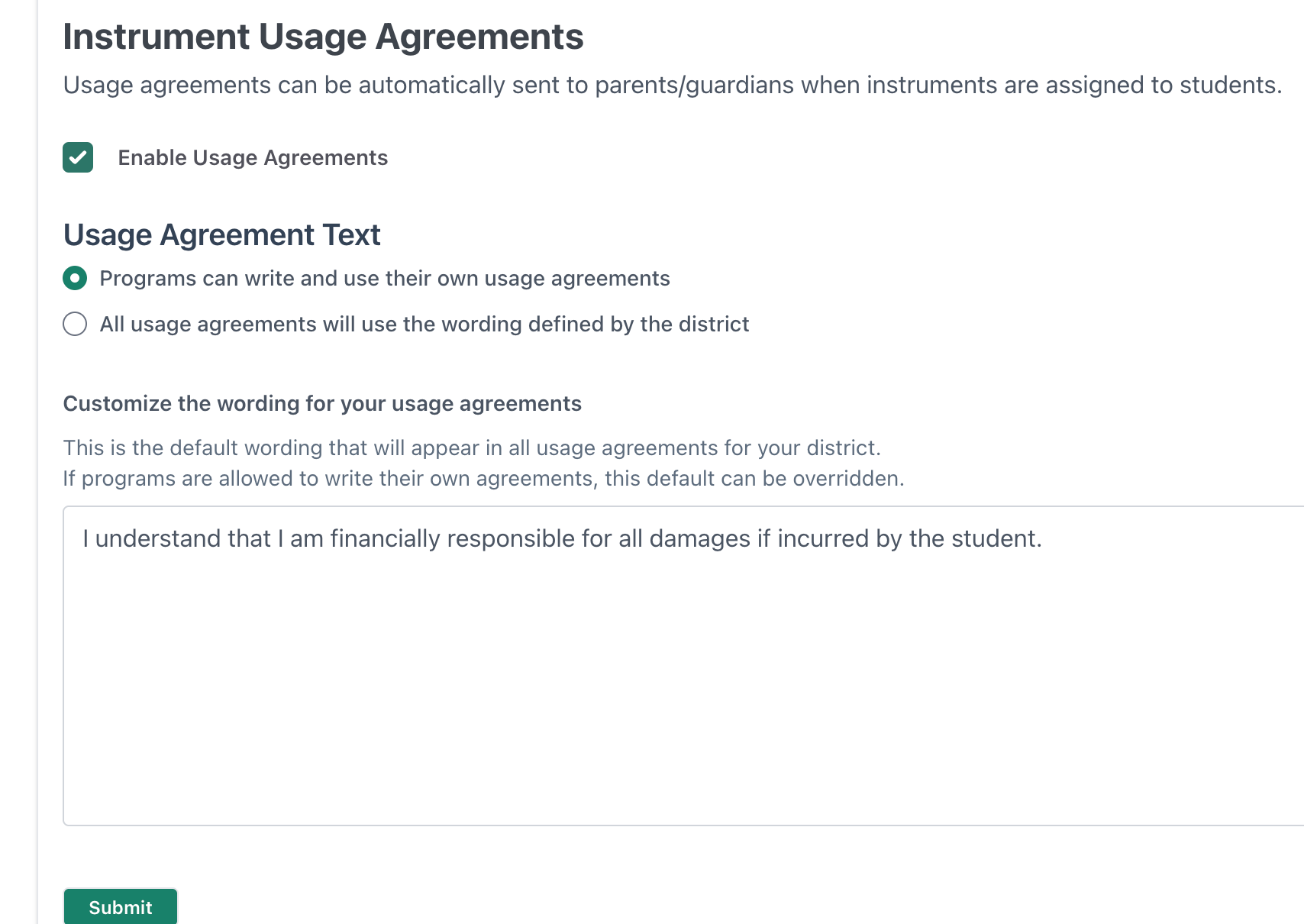 Instrument Usage Agreements

Usage agreements can be automatically sent to parents/guardians when instruments are assigned to students.

Enable Usage Agreements

Usage Agreement Text

Programs can write and use their own usage agreements

All usage agreements will use the wording defined by the district

Customize the wording for your usage agreements

This is the default wording that will appear in all usage agreements for your district.
If programs are allowed to write their own agreements, this default can be overridden.

I understand that I am financially responsible for all damages if incurred by the student.

Submit